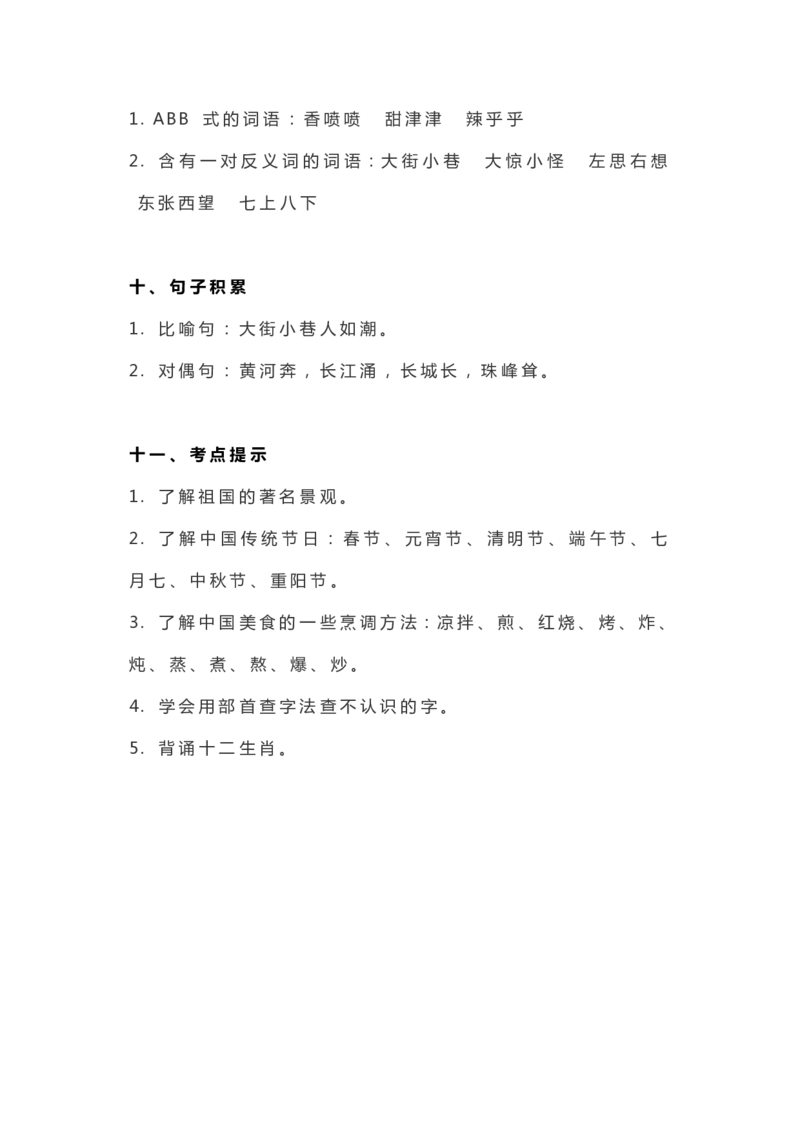 1. ABB 式的词语：香喷喷　甜津津　辣乎乎

2. 含有一对反义词的词语：大街小巷　大惊小怪　左思右想　东张西望　七上八下

十、句子积累

1. 比喻句：大街小巷人如潮。

2. 对偶句：黄河奔，长江涌，长城长，珠峰耸。

十一、考点提示

1. 了解祖国的著名景观。

2. 了解中国传统节日：春节、元宵节、清明节、端午节、七月七、中秋节、重阳节。

3. 了解中国美食的一些烹调方法：凉拌、煎、红烧、烤、炸、炖、蒸、煮、熬、爆、炒。

4. 学会用部首查字法查不认识的字。

5. 背诵十二生肖。